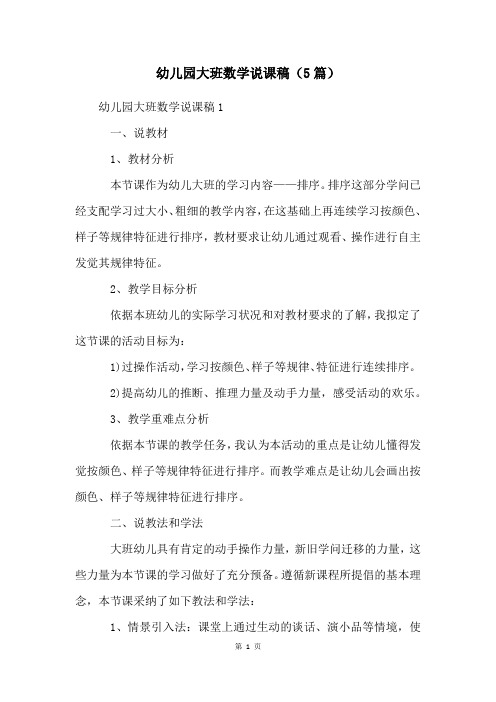 幼儿园大班数学说课稿（5篇）

幼儿园大班数学说课稿1

一、说教材

1、教材分析

本节课作为幼儿大班的学习内容——排序。排序这部分学问已经支配学习过大小、粗细的教学内容，在这基础上再连续学习按颜色、样子等规律特征进行排序，教材要求让幼儿通过观看、操作进行自主发觉其规律特征。

2、教学目标分析

依据本班幼儿的实际学习状况和对教材要求的了解，我拟定了这节课的活动目标为：

1)过操作活动，学习按颜色、样子等规律、特征进行连续排序。

2)提高幼儿的推断、推理力量及动手力量，感受活动的欢乐。

3、教学重难点分析

依据本节课的教学任务，我认为本活动的重点是让幼儿懂得发觉按颜色、样子等规律特征进行排序。而教学难点是让幼儿会画出按颜色、样子等规律特征进行排序。

二、说教法和学法

大班幼儿具有肯定的动手操作力量，新旧学问迁移的力量，这些力量为本节课的学习做好了充分预备。遵循新课程所提倡的基本理念，本节课采纳了如下教法和学法：

1、情景引入法：课堂上通过生动的谈话、演小品等情境，使

第 1 页